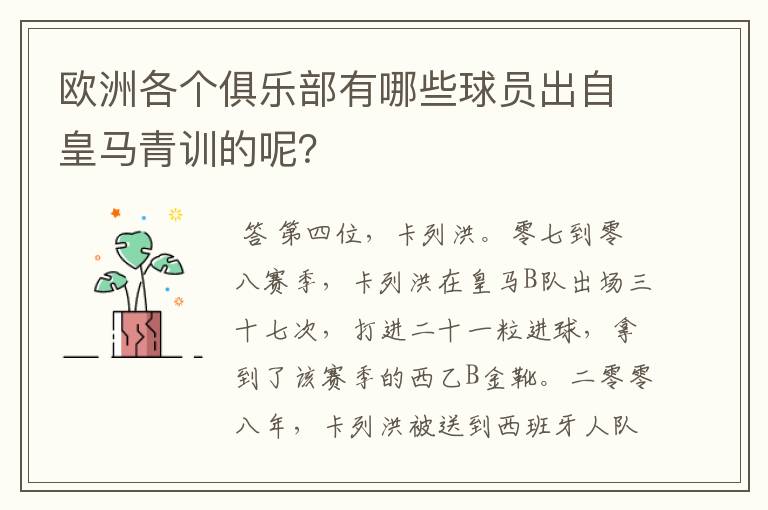 欧洲各个俱乐部有哪些球员出自皇马青训的呢?

答 第四位，卡列洪。零七到零八赛季，卡列洪在皇马B队出场三十七次，打进二十一粒进球，拿到了该赛季的西乙B金靴。二零零八年，卡列洪被送到西班牙人队